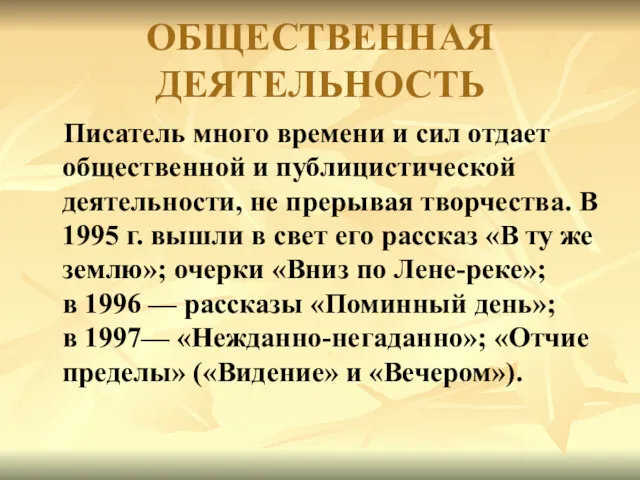 ОБЩЕСТВЕННАЯ ДЕЯТЕЛЬНОСТЬ

Писатель много времени и сил отдает общественной и публицистической деятельности, не прерывая творчества. В 1995 г. вышли в свет его рассказ «В ту же землю»; очерки «Вниз по Лене-реке»; в 1996 — рассказы «Поминный день»; в 1997— «Нежданно-негаданно»; «Отчие пределы» («Видение» и «Вечером»).